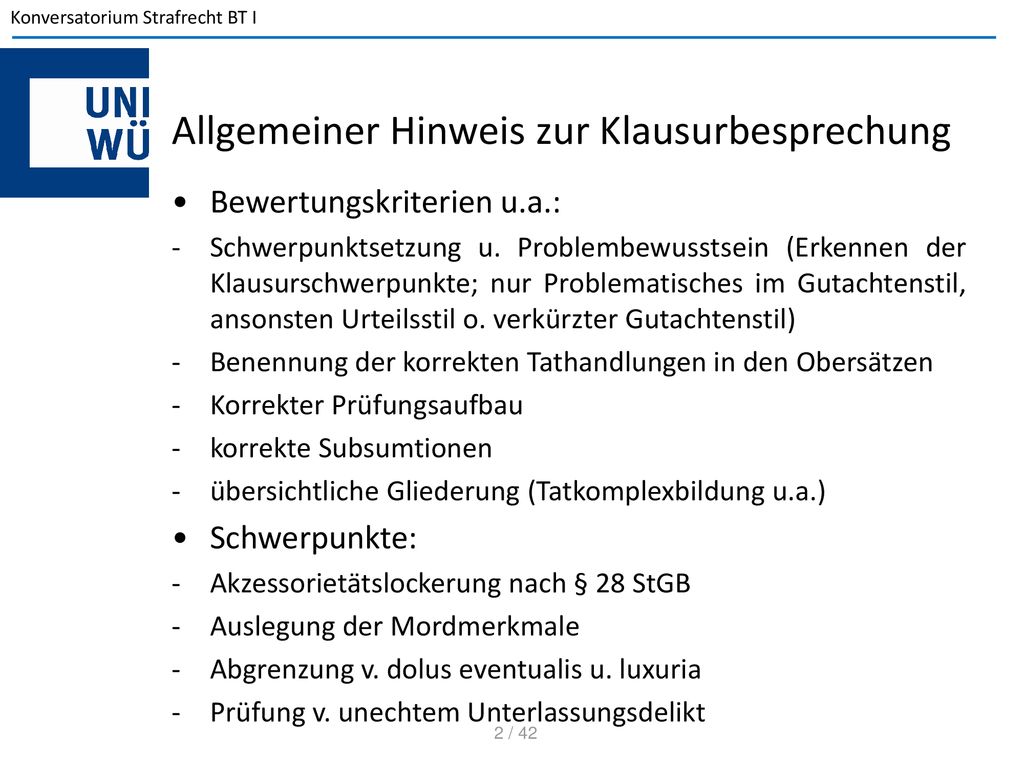 Konversatorium Strafrecht BT I

UNI
WÜ

Allgemeiner Hinweis zur Klausurbesprechung

• Bewertungskriterien u.a.:

- Schwerpunktsetzung u. Problembewusstsein (Erkennen der Klausurschwerpunkte; nur Problematisches im Gutachtenstil, ansonsten Urteilsstil o. verkürzter Gutachtenstil)
- Benennung der korrekten Tathandlungen in den Obersätzen
- Korrekter Prüfungsaufbau
- korrekte Subsumtionen
- übersichtliche Gliederung (Tatkomplexbildung u.a.)

• Schwerpunkte:

- Akzessorietätslockerung nach § 28 StGB
- Auslegung der Mordmerkmale
- Abgrenzung v. dolus eventualis u. luxuria
- Prüfung v. unechtem Unterlassungsdelikt

2 / 42